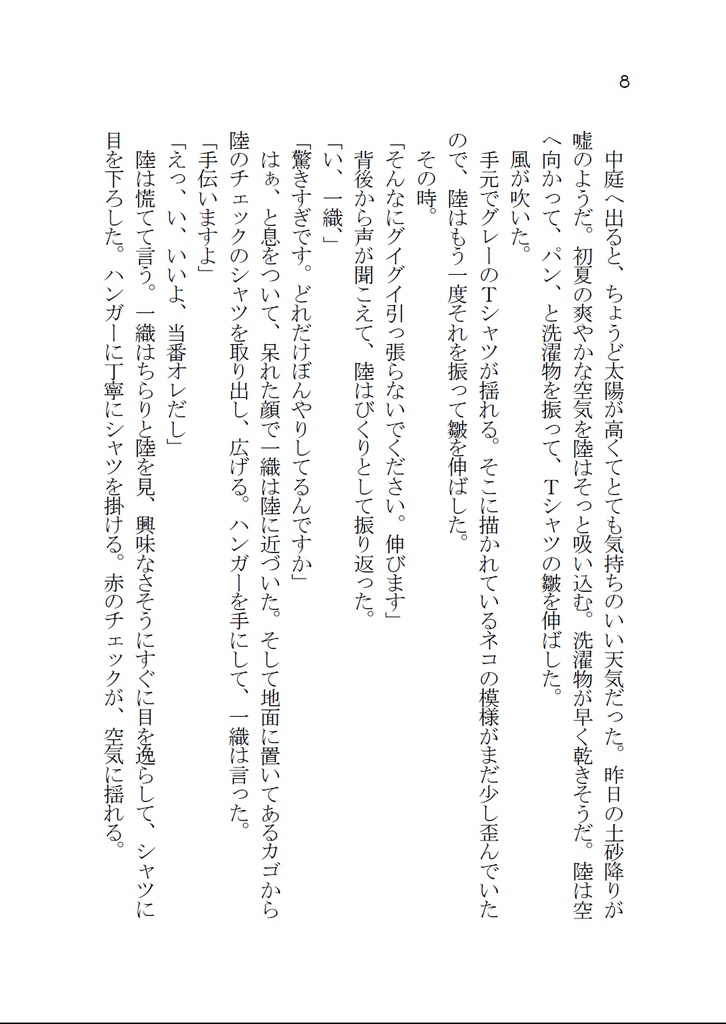 8

中庭へ出ると、ちょうど太陽が高くてとても気持ちのいい天気だった。昨日の土砂降りが嘘のようだ。初夏の爽やかな空気を陸はそっと吸い込む。洗濯物が早く乾きそうだ。陸は空へ向かって、パン、と洗濯物を振って、Tシャツの皺を伸ばした。

風が吹いた。

手元でグレーのTシャツが揺れる。そこに描かれているネコの模様がまだ少し歪んでいたので、陸はもう一度それを振って皺を伸ばした。

その時。

「そんなにグイグイ引っ張らないでください。伸びます」

背後から声が聞こえて、陸はびくりとして振り返った。

「い、一織、」

「驚きすぎです。どれだけぼんやりしてるんですか」

はぁ、と息をついて、呆れた顔で一織は陸に近づいた。そして地面に置いてあるカゴから陸のチェックのシャツを取り出し、広げる。ハンガーを手にして、一織は言った。

「手伝いますよ」

「えっ、い、いいよ、当番オレだし」

陸は慌てて言う。一織はちらりと陸を見、興味なさそうにすぐに目を逸らして、シャツに目を下ろした。ハンガーに丁寧にシャツを掛ける。赤のチェックが、空気に揺れる。